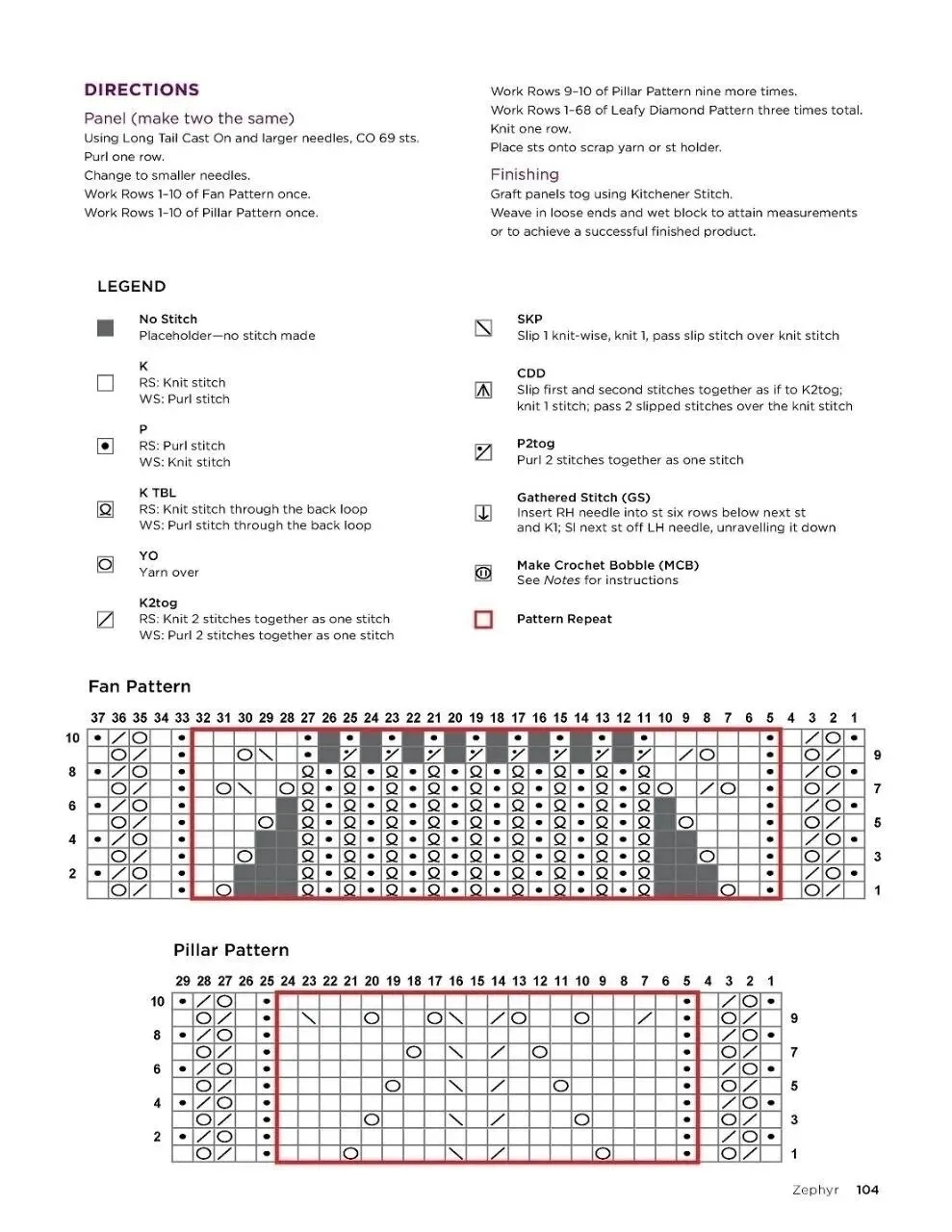 DIRECTIONS

Panel (make two the same)

Using Long Tail Cast On and larger needles, CO 69 sts.

Purl one row.

Change to smaller needles.

Work Rows 1-10 of Fan Pattern once.

Work Rows 1-10 of Pillar Pattern once.

Work Rows 9-10 of Pillar Pattern nine more times.

Work Rows 1-68 of Leafy Diamond Pattern three times total.

Knit one row.

Place sts onto scrap yarn or st holder.

Finishing

Graft panels tog using Kitchener Stitch.

Weave in loose ends and wet block to attain measurements or to achieve a successful finished product.

LEGEND

No Stitch
Placeholder—no stitch made

K
RS: Knit stitch
WS: Purl stitch

P
RS: Purl stitch
WS: Knit stitch

K TBL
RS: Knit stitch through the back loop
WS: Purl stitch through the back loop

YO
Yarn over

K2tog
RS: Knit 2 stitches together as one stitch
WS: Purl 2 stitches together as one stitch

SKP
Slip 1 knit-wise, knit 1, pass slip stitch over knit stitch

CDD
Slip first and second stitches together as if to K2tog; knit 1 stitch; pass 2 slipped stitches over the knit stitch

P2tog
Purl 2 stitches together as one stitch

Gathered Stitch (GS)
Insert RH needle into st six rows below next st and K1; Sl next st off LH needle, unravelling it down

Make Crochet Bobble (MCB)
See Notes for instructions

Pattern Repeat

Fan Pattern

37 36 35 34 33 32 31 30 29 28 27 26 25 24 23 22 21 20 19 18 17 16 15 14 13 12 11 10 9 8 7 6 5 4 3 2 1

10 9 8 7 6 5 4 3 2 1

Pillar Pattern

29 28 27 26 25 24 23 22 21 20 19 18 17 16 15 14 13 12 11 10 9 8 7 6 5 4 3 2 1

10 9 8 7 6 5 4 3 2 1

Zephyr 104